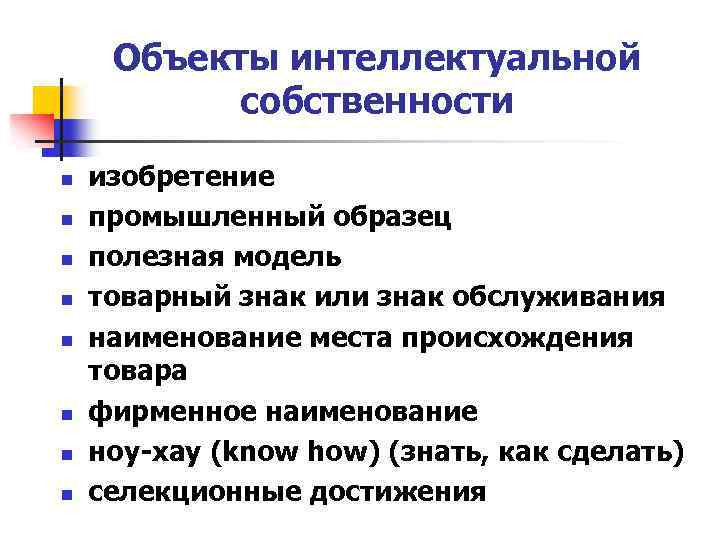 Объекты интеллектуальной собственности

• изобретение
• промышленный образец
• полезная модель
• товарный знак или знак обслуживания
• наименование места происхождения товара
• фирменное наименование
• ноу-хау (know how) (знать, как сделать)
• селекционные достижения